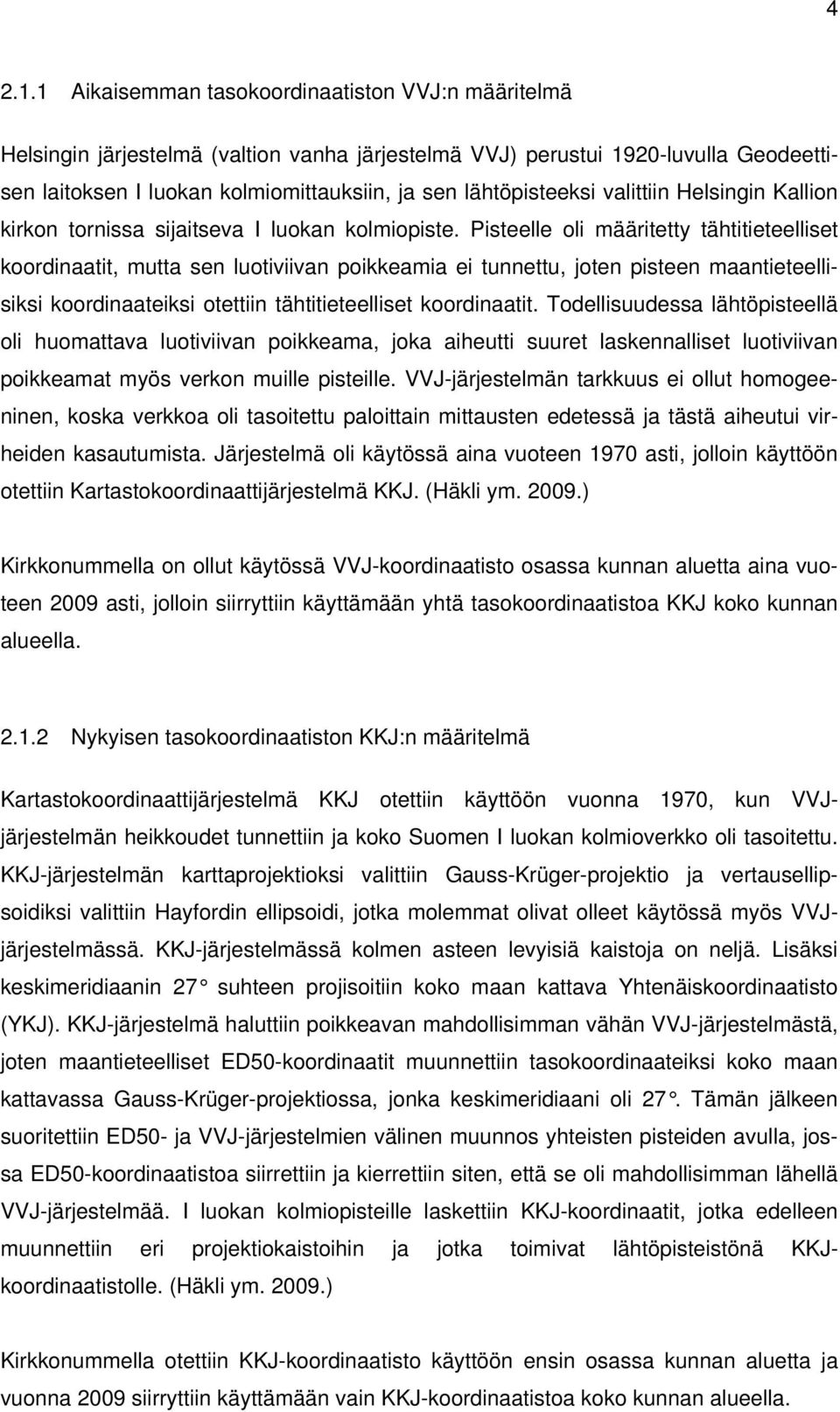 4

2.1.1 Aikaisemman tasokoordinaatiston VVJ:n määritelmä

Helsingin järjestelmä (valtion vanha järjestelmä VVJ) perustui 1920-luvulla Geodeettisen laitoksen I luokan kolmiomittauksiin, ja sen lähtöpisteeksi valittiin Helsingin Kallion kirkon tornissa sijaitseva I luokan kolmiopiste. Pisteelle oli määritetty tähtitieteelliset koordinaatit, mutta sen luotiviivan poikkeamia ei tunnettu, joten pisteen maantieteellisiksi koordinaateiksi otettiin tähtitieteelliset koordinaatit. Todellisuudessa lähtöpisteellä oli huomattava luotiviivan poikkeama, joka aiheutti suuret laskennalliset luotiviivan poikkeamat myös verkon muille pisteille. VVJ-järjestelmän tarkkuus ei ollut homogeeninen, koska verkkoa oli tasoitettu paloittain mittausten edetessä ja tästä aiheutui virheiden kasautumista. Järjestelmä oli käytössä aina vuoteen 1970 asti, jolloin käyttöön otettiin Kartastokoordinaattijärjestelmä KKJ. (Häkli ym. 2009.)

Kirkkonummella on ollut käytössä VVJ-koordinaatisto osassa kunnan aluetta aina vuoteen 2009 asti, jolloin siirryttiin käyttämään yhtä tasokoordinaatistoa KKJ koko kunnan alueella.

2.1.2 Nykyisen tasokoordinaatiston KKJ:n määritelmä

Kartastokoordinaattijärjestelmä KKJ otettiin käyttöön vuonna 1970, kun VVJ-järjestelmän heikkoudet tunnettiin ja koko Suomen I luokan kolmioverkko oli tasoitettu. KKJ-järjestelmän karttaprojektioksi valittiin Gauss-Krüger-projektio ja vertausellipsoidiksi valittiin Hayfordin ellipsoidi, jotka molemmat olivat olleet käytössä myös VVJ-järjestelmässä. KKJ-järjestelmässä kolmen asteen levyisiä kaistoja on neljä. Lisäksi keskimeridiaanin 27 suhteen projisoitiin koko maan kattava Yhtenäiskoordinaatisto (YKJ). KKJ-järjestelmä haluttiin poikkeavan mahdollisimman vähän VVJ-järjestelmästä, joten maantieteelliset ED50-koordinaatit muunnettiin tasokoordinaateiksi koko maan kattavassa Gauss-Krüger-projektiossa, jonka keskimeridiaani oli 27 . Tämän jälkeen suoritettiin ED50- ja VVJ-järjestelmien välinen muunnos yhteisten pisteiden avulla, jossa ED50-koordinaatistoa siirrettiin ja kierrettiin siten, että se oli mahdollisimman lähellä VVJ-järjestelmää. I luokan kolmiopisteille laskettiin KKJ-koordinaatit, jotka edelleen muunnettiin eri projektiokaistoihin ja jotka toimivat lähtöpisteistönä KKJ-koordinaatistolle. (Häkli ym. 2009.)

Kirkkonummella otettiin KKJ-koordinaatisto käyttöön ensin osassa kunnan aluetta ja vuonna 2009 siirryttiin käyttämään vain KKJ-koordinaatistoa koko kunnan alueella.